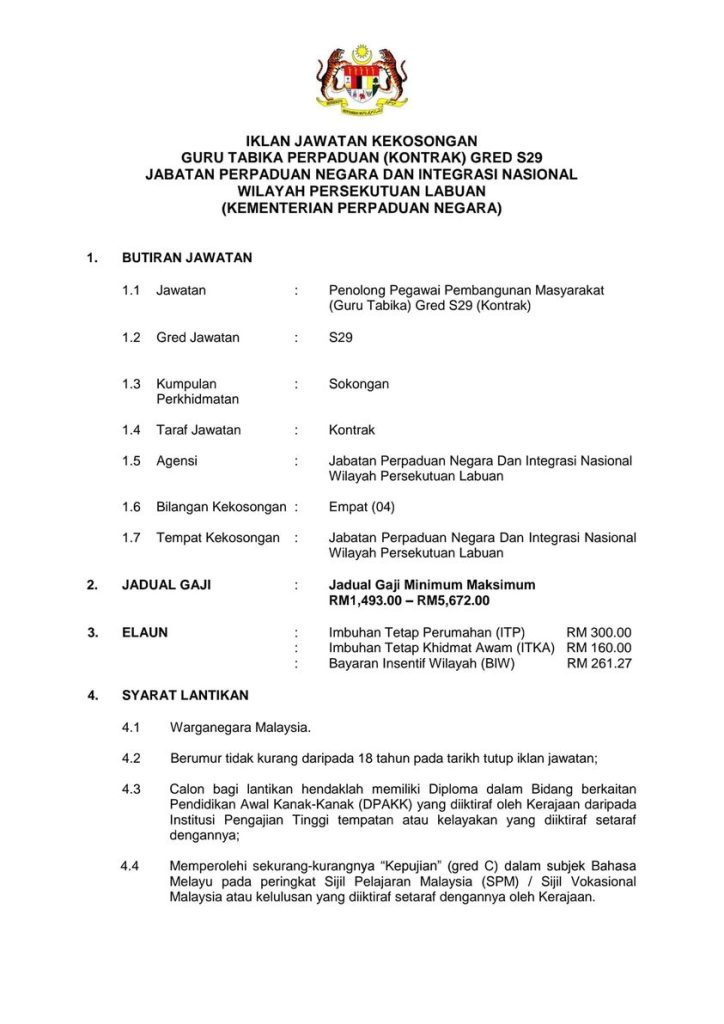 IKLAN JAWATAN KEKOSONGAN
GURU TABIKA PERPADUAN (KONTRAK) GRED S29
JABATAN PERPADUAN NEGARA DAN INTEGRASI NASIONAL
WILAYAH PERSEKUTUAN LABUAN
(KEMENTERIAN PERPADUAN NEGARA)

1. BUTIRAN JAWATAN

1.1 Jawatan : Penolong Pegawai Pembangunan Masyarakat (Guru Tabika) Gred S29 (Kontrak)

1.2 Gred Jawatan : S29

1.3 Kumpulan Perkhidmatan : Sokongan

1.4 Taraf Jawatan : Kontrak

1.5 Agensi : Jabatan Perpaduan Negara Dan Integrasi Nasional Wilayah Persekutuan Labuan

1.6 Bilangan Kekosongan : Empat (04)

1.7 Tempat Kekosongan : Jabatan Perpaduan Negara Dan Integrasi Nasional Wilayah Persekutuan Labuan

2. JADUAL GAJI : Jadual Gaji Minimum Maksimum RM1,493.00 – RM5,672.00

3. ELAUN : Imbuhan Tetap Perumahan (ITP) RM 300.00
: Imbuhan Tetap Khidmat Awam (ITKA) RM 160.00
: Bayaran Insentif Wilayah (BIW) RM 261.27

4. SYARAT LANTIKAN

4.1 Warganegara Malaysia.

4.2 Berumur tidak kurang daripada 18 tahun pada tarikh tutup iklan jawatan;

4.3 Calon bagi lantikan hendaklah memiliki Diploma dalam Bidang berkaitan Pendidikan Awal Kanak-Kanak (DPAKK) yang diiktiraf oleh Kerajaan daripada Institusi Pengajian Tinggi tempatan atau kelayakan yang diiktiraf setaraf dengannya;

4.4 Memperolehi sekurang-kurangnya “Kepujian” (gred C) dalam subjek Bahasa Melayu pada peringkat Sijil Pelajaran Malaysia (SPM) / Sijil Vokasional Malaysia atau kelulusan yang diiktiraf setaraf dengannya oleh Kerajaan.